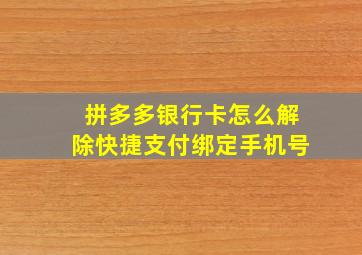 拼多多银行卡怎么解除快捷支付绑定手机号